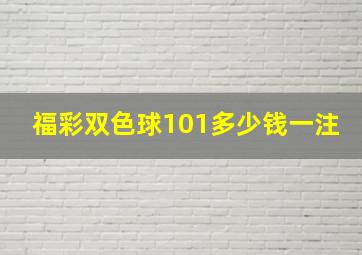 福彩双色球101多少钱一注